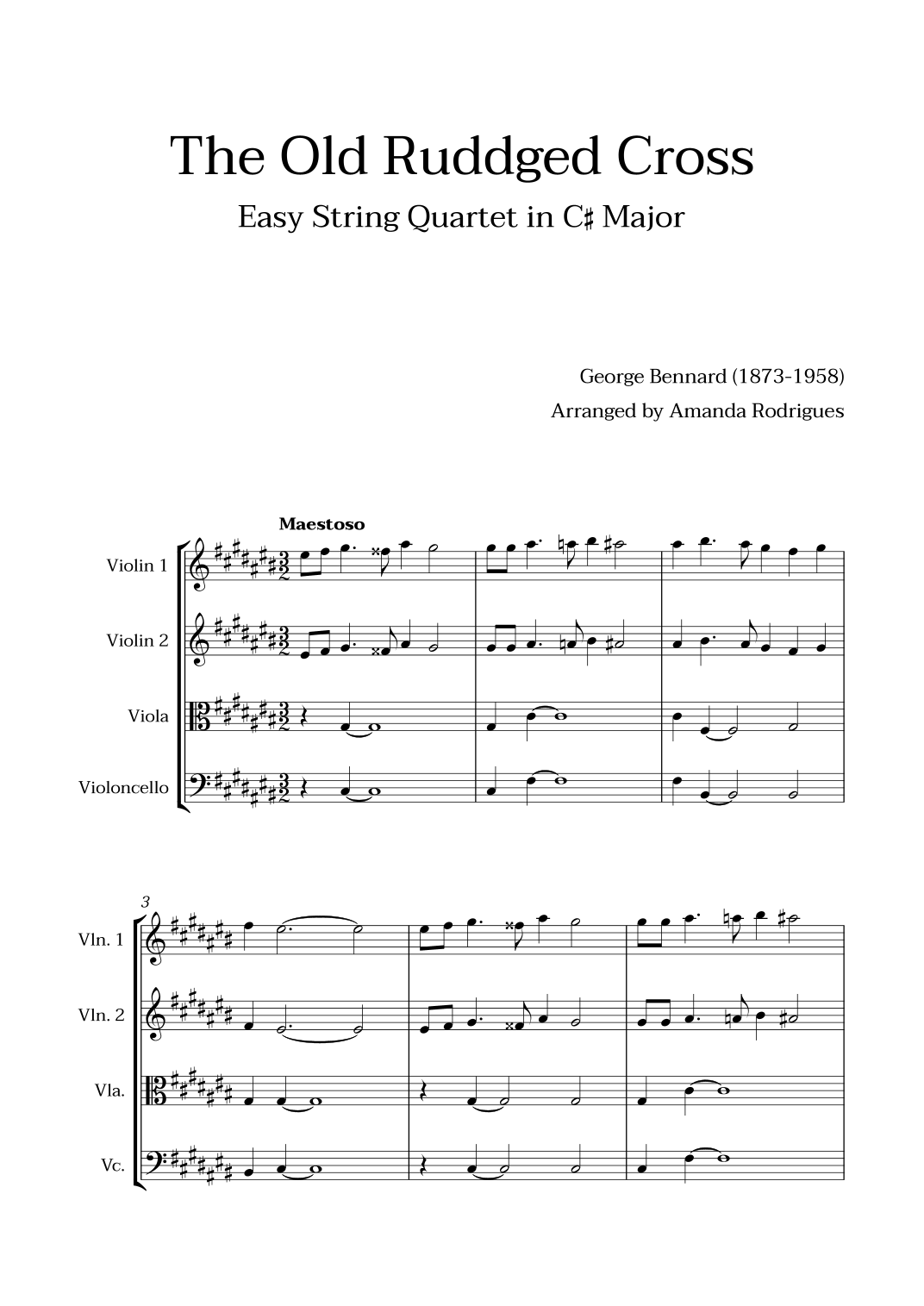 The Old Ruddged Cross

Easy String Quartet in C♯ Major

George Bennard (1873-1958)

Arranged by Amanda Rodrigues

Maestoso

Violin 1

Violin 2

Viola

Violoncello

3

Vln. 1

Vln. 2

Vla.

Vc.